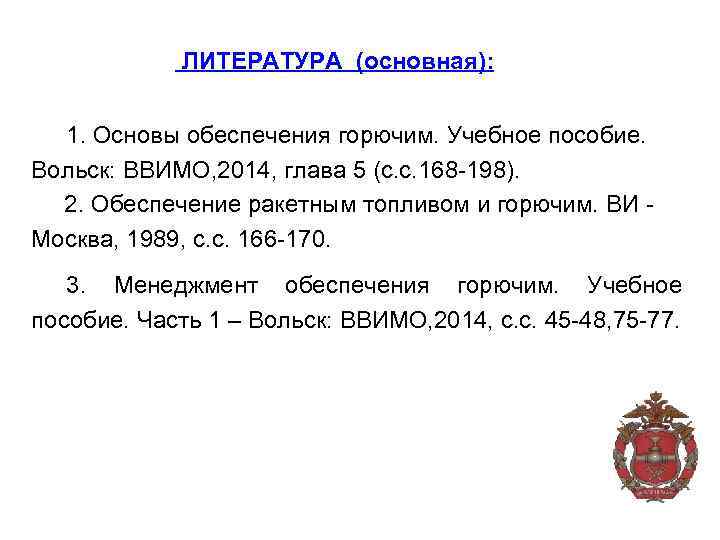 ЛИТЕРАТУРА (основная):

1. Основы обеспечения горючим. Учебное пособие. Вольск: ВВИМО,2014, глава 5 (с.с.168-198).

2. Обеспечение ракетным топливом и горючим. ВИ - Москва, 1989, с.с. 166-170.

3. Менеджмент обеспечения горючим. Учебное пособие. Часть 1 – Вольск: ВВИМО,2014, с.с. 45-48,75-77.